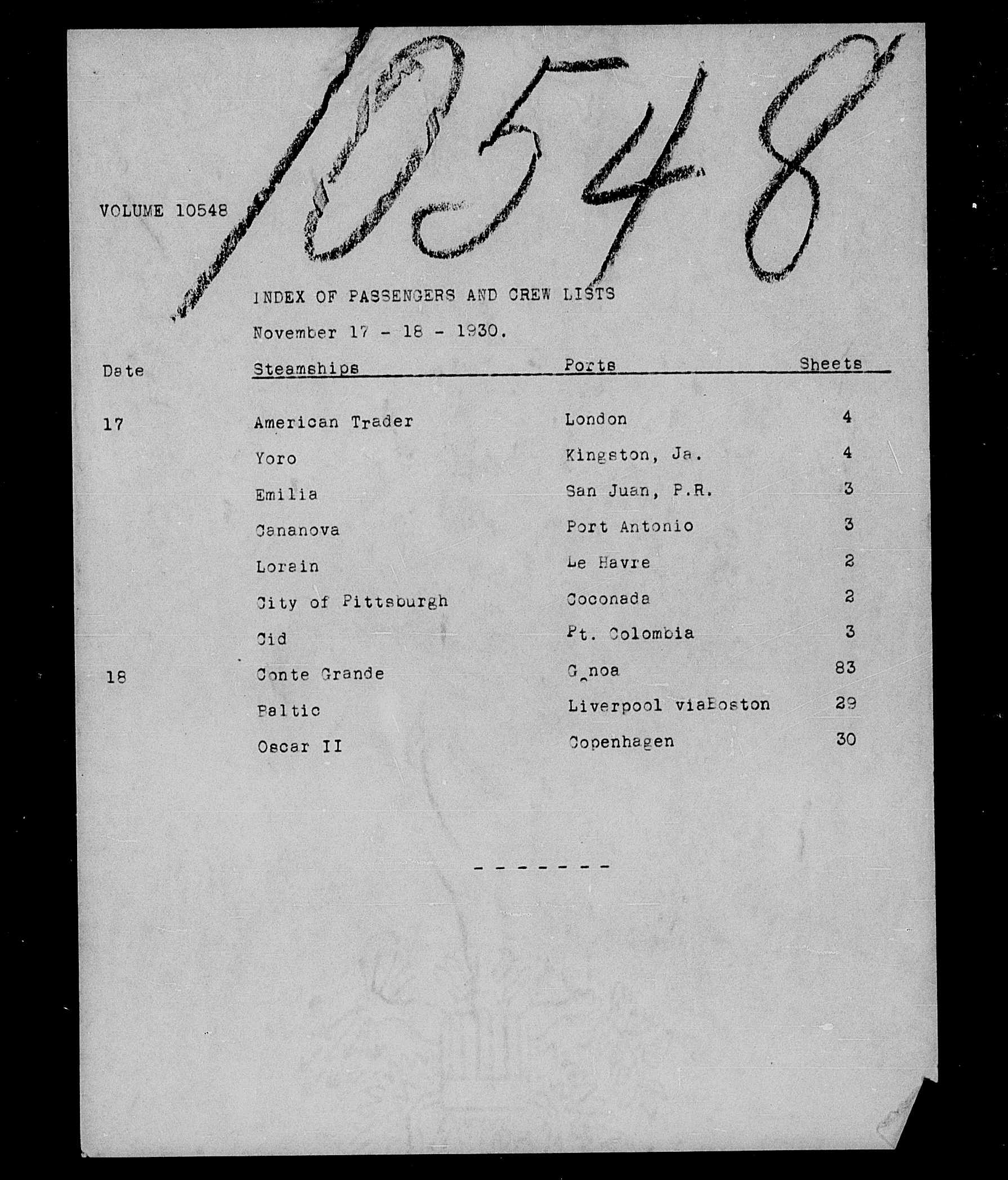 10548

VOLUME 10548

INDEX OF PASSENGERS AND CREW LISTS

November 17 - 18 - 1930.

| Date | Steamships | Ports | Sheets |
|---|---|---|---|
| 17 | American Trader | London | 4 |
| | Yoro | Kingston, Ja. | 4 |
| | Emilia | San Juan, P.R. | 3 |
| | Cananova | Port Antonio | 3 |
| | Lorain | Le Havre | 2 |
| | City of Pittsburgh | Coconada | 2 |
| | Cid | Pt. Colombia | 3 |
| 18 | Conte Grande | G noa | 83 |
| | Baltic | Liverpool viaBoston | 29 |
| | Oscar II | Copenhagen | 30 |

- - - - - - -